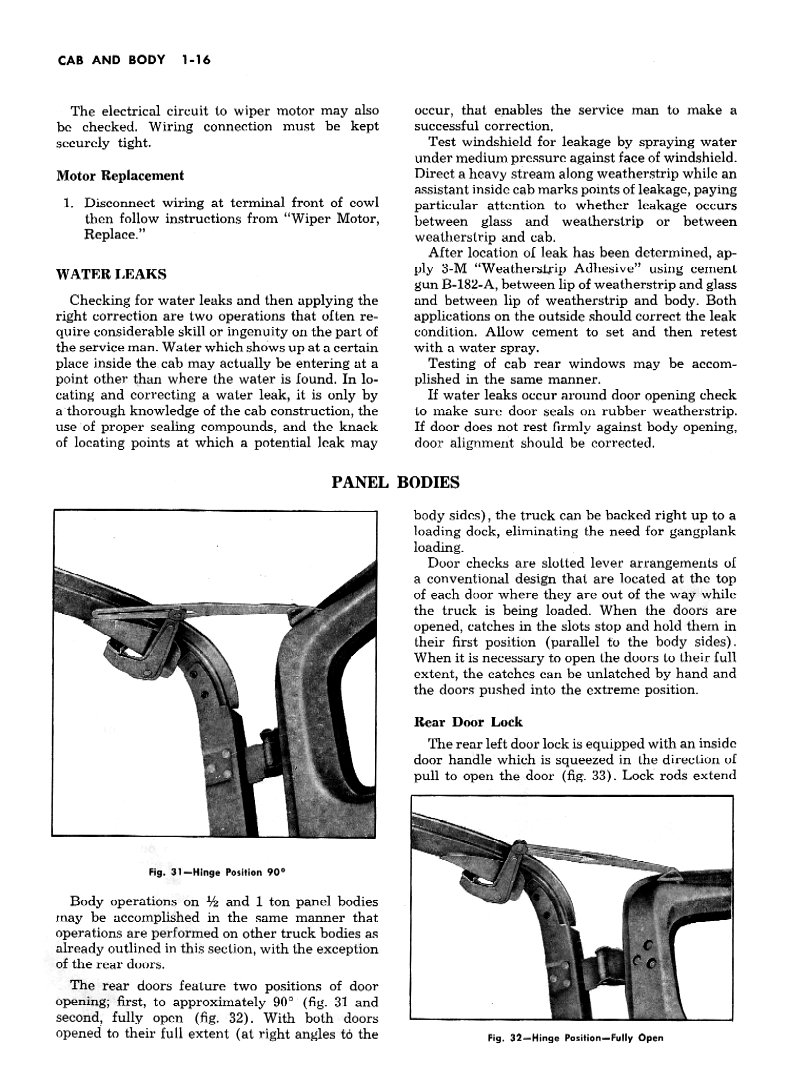 CAB AND BODY 1-16

The electrical circuit to wiper motor may also be checked. Wiring connection must be kept securely tight.

Motor Replacement

1. Disconnect wiring at terminal front of cowl then follow instructions from "Wiper Motor, Replace."

WATER LEAKS

Checking for water leaks and then applying the right correction are two operations that often require considerable skill or ingenuity on the part of the service man. Water which shows up at a certain place inside the cab may actually be entering at a point other than where the water is found. In locating and correcting a water leak, it is only by a thorough knowledge of the cab construction, the use of proper sealing compounds, and the knack of locating points at which a potential leak may occur, that enables the service man to make a successful correction.

Test windshield for leakage by spraying water under medium pressure against face of windshield. Direct a heavy stream along weatherstrip while an assistant inside cab marks points of leakage, paying particular attention to whether leakage occurs between glass and weatherstrip or between weatherstrip and cab.

After location of leak has been determined, apply 3-M "Weatherstrip Adhesive" using cement gun B-182-A, between lip of weatherstrip and glass and between lip of weatherstrip and body. Both applications on the outside should correct the leak condition. Allow cement to set and then retest with a water spray.

Testing of cab rear windows may be accomplished in the same manner.

If water leaks occur around door opening check to make sure door seals on rubber weatherstrip. If door does not rest firmly against body opening, door alignment should be corrected.

PANEL BODIES

Fig. 31—Hinge Position 90°

Body operations on ½ and 1 ton panel bodies may be accomplished in the same manner that operations are performed on other truck bodies as already outlined in this section, with the exception of the rear doors.

The rear doors feature two positions of door opening; first, to approximately 90° (fig. 31 and second, fully open (fig. 32). With both doors opened to their full extent (at right angles to the body sides), the truck can be backed right up to a loading dock, eliminating the need for gangplank loading.

Door checks are slotted lever arrangements of a conventional design that are located at the top of each door where they are out of the way while the truck is being loaded. When the doors are opened, catches in the slots stop and hold them in their first position (parallel to the body sides). When it is necessary to open the doors to their full extent, the catches can be unlatched by hand and the doors pushed into the extreme position.

Rear Door Lock

The rear left door lock is equipped with an inside door handle which is squeezed in the direction of pull to open the door (fig. 33). Lock rods extend

Fig. 32—Hinge Position—Fully Open